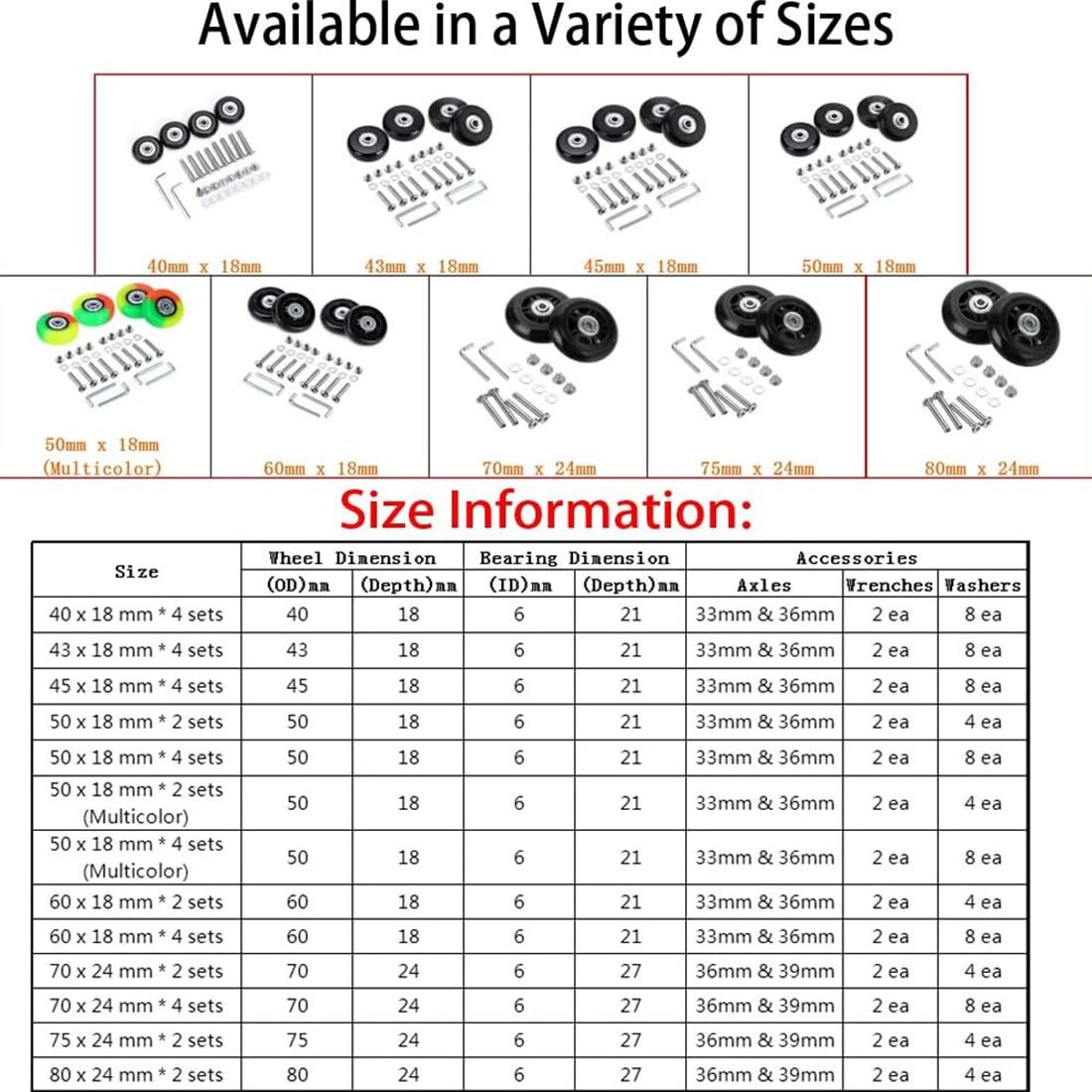 Available in a Variety of Sizes

40mm x 18mm

43mm x 18mm

45mm x 18mm

50mm x 18mm

50mm x 18mm
(Multicolor)

60mm x 18mm

70mm x 24mm

75mm x 24mm

80mm x 24mm

Size Information:

| Size | Wheel Dimension |  | Bearing Dimension |  | Accessories |  |  |
|---|---|---|---|---|---|---|---|
|  | (OD)mm | (Depth)mm | (ID)mm | (Depth)mm | Axles | Wrenches | Washers |
| 40 x 18 mm * 4 sets | 40 | 18 | 6 | 21 | 33mm & 36mm | 2 ea | 8 ea |
| 43 x 18 mm * 4 sets | 43 | 18 | 6 | 21 | 33mm & 36mm | 2 ea | 8 ea |
| 45 x 18 mm * 4 sets | 45 | 18 | 6 | 21 | 33mm & 36mm | 2 ea | 8 ea |
| 50 x 18 mm * 2 sets | 50 | 18 | 6 | 21 | 33mm & 36mm | 2 ea | 4 ea |
| 50 x 18 mm * 4 sets | 50 | 18 | 6 | 21 | 33mm & 36mm | 2 ea | 8 ea |
| 50 x 18 mm * 2 sets (Multicolor) | 50 | 18 | 6 | 21 | 33mm & 36mm | 2 ea | 4 ea |
| 50 x 18 mm * 4 sets (Multicolor) | 50 | 18 | 6 | 21 | 33mm & 36mm | 2 ea | 8 ea |
| 60 x 18 mm * 2 sets | 60 | 18 | 6 | 21 | 33mm & 36mm | 2 ea | 4 ea |
| 60 x 18 mm * 4 sets | 60 | 18 | 6 | 21 | 33mm & 36mm | 2 ea | 8 ea |
| 70 x 24 mm * 2 sets | 70 | 24 | 6 | 27 | 36mm & 39mm | 2 ea | 4 ea |
| 70 x 24 mm * 4 sets | 70 | 24 | 6 | 27 | 36mm & 39mm | 2 ea | 8 ea |
| 75 x 24 mm * 2 sets | 75 | 24 | 6 | 27 | 36mm & 39mm | 2 ea | 4 ea |
| 80 x 24 mm * 2 sets | 80 | 24 | 6 | 27 | 36mm & 39mm | 2 ea | 4 ea |